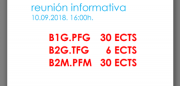 reunión informativa
10.09.2018. 16:00h.

B1G.PFG 30 ECTS
B2G.TFG 6 ECTS
B2M.PFM 30 ECTS